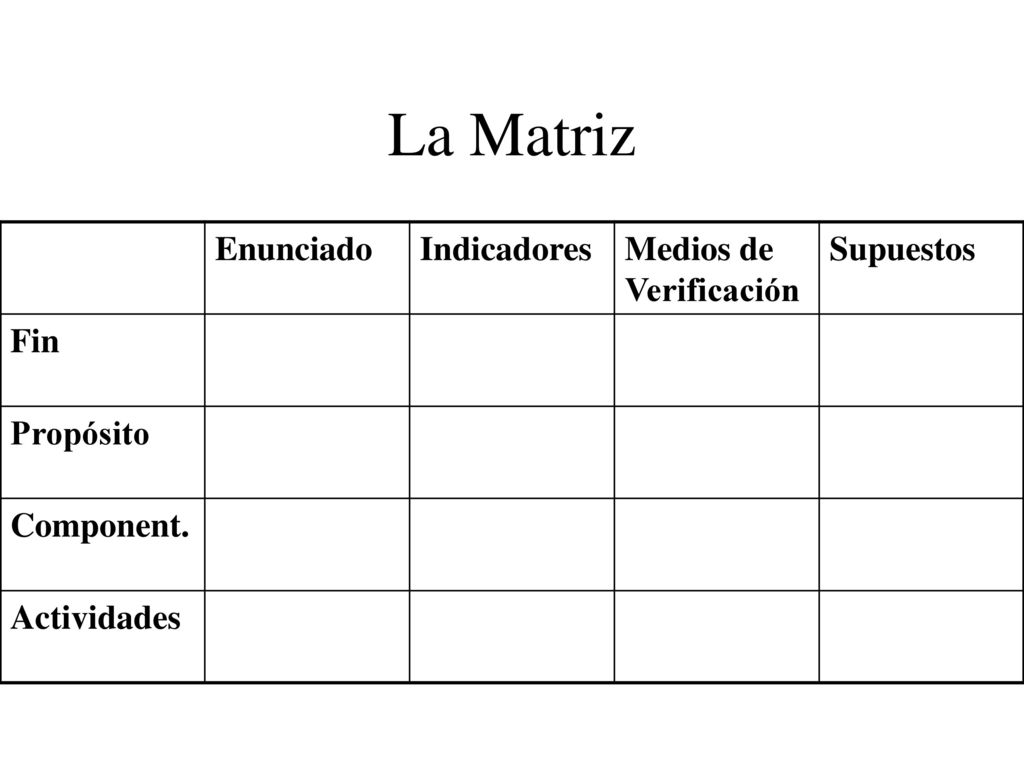 La Matriz

| | Enunciado | Indicadores | Medios de Verificación | Supuestos |
|---|---|---|---|---|
| Fin | | | | |
| Propósito | | | | |
| Component. | | | | |
| Actividades | | | | |